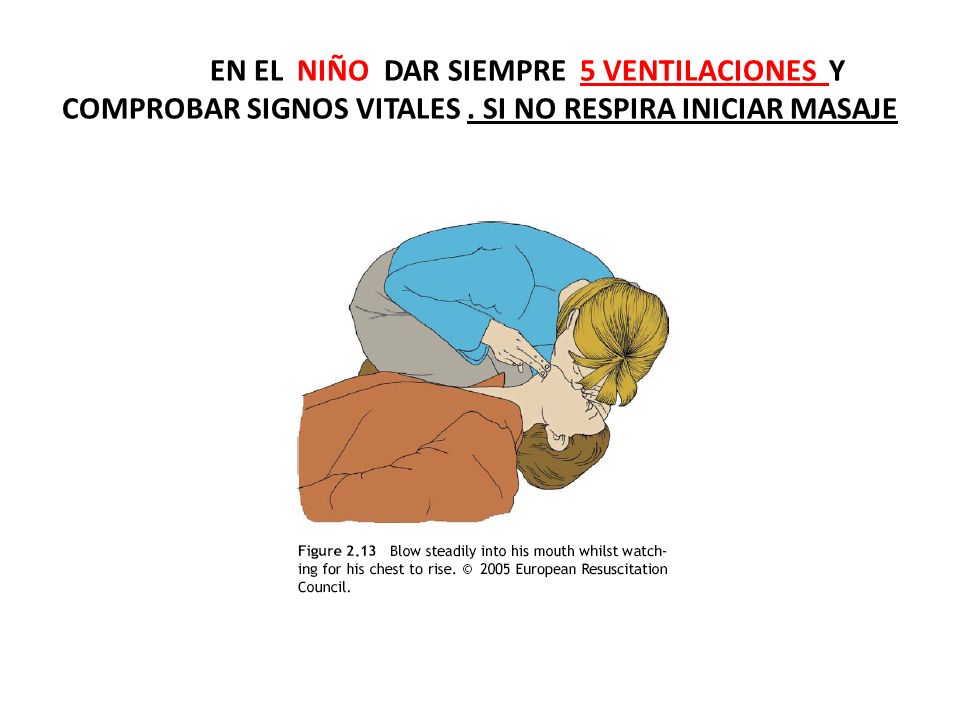 EN EL NIÑO DAR SIEMPRE 5 VENTILACIONES Y COMPROBAR SIGNOS VITALES . SI NO RESPIRA INICIAR MASAJE

Figure 2.13 Blow steadily into his mouth whilst watching for his chest to rise. © 2005 European Resuscitation Council.